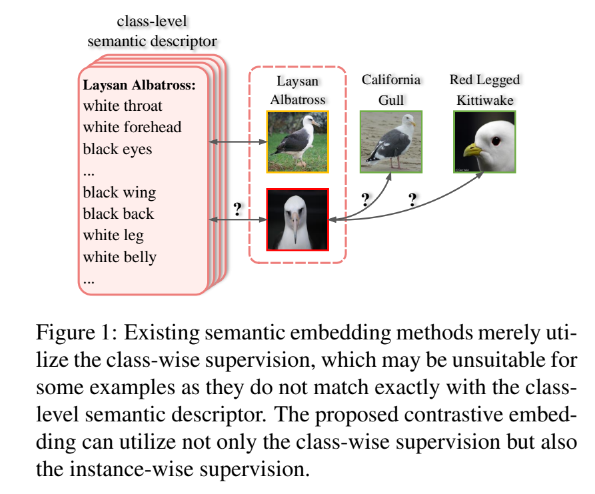 class-level
semantic descriptor

Laysan Albatross:
white throat
white forehead
black eyes
...
black wing
black back
white leg
white belly
...

Laysan Albatross

California Gull

Red Legged Kittiwake

?

?

?

Figure 1: Existing semantic embedding methods merely utilize the class-wise supervision, which may be unsuitable for some examples as they do not match exactly with the class-level semantic descriptor. The proposed contrastive embedding can utilize not only the class-wise supervision but also the instance-wise supervision.